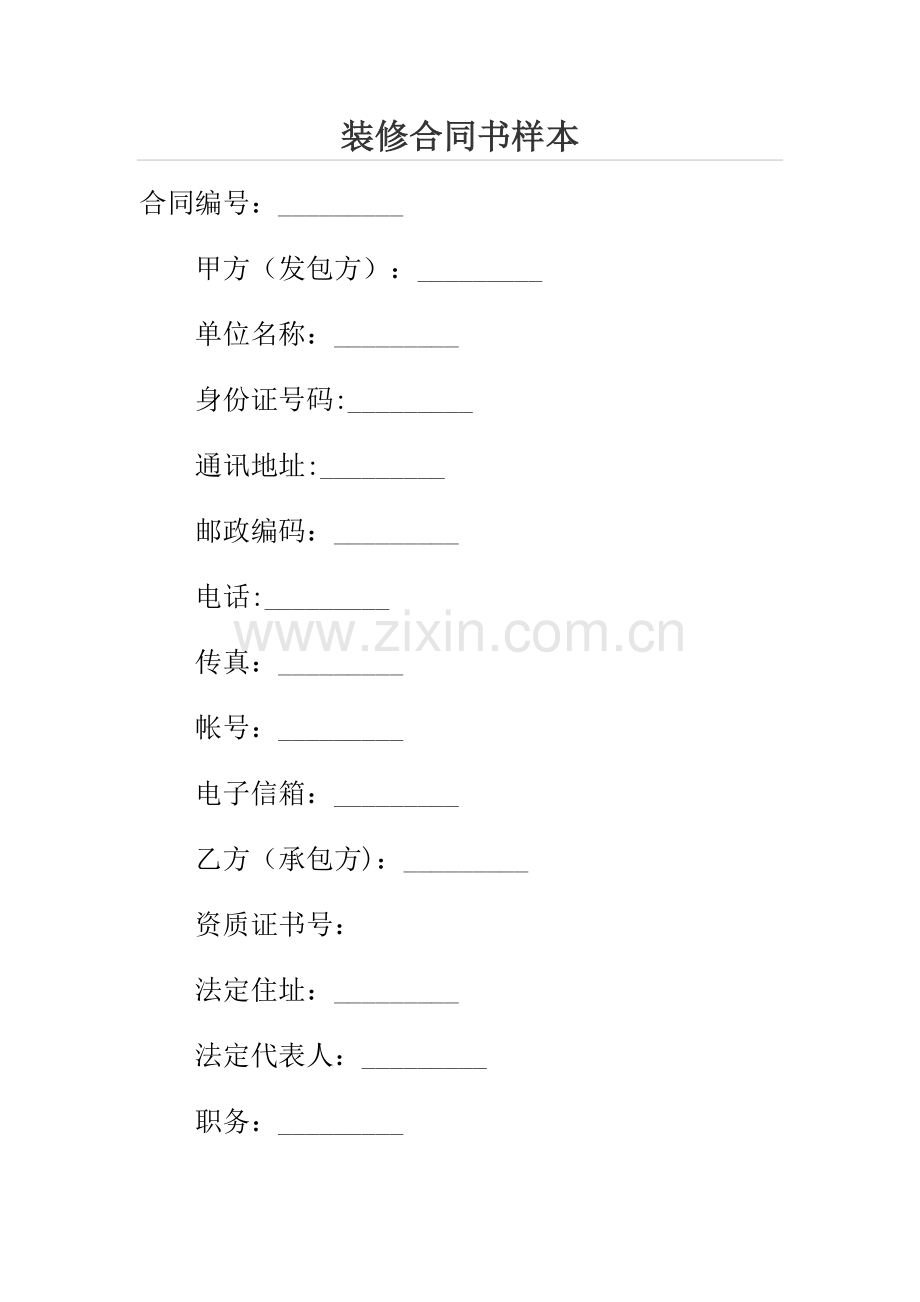 装修合同书样本

合同编号：____

甲方（发包方）：____

单位名称：____

身份证号码:____

通讯地址:____

邮政编码：____

电话:____

传真：____

帐号：____

电子信箱：____

乙方（承包方)：____

资质证书号：

法定住址：____

法定代表人：____

职务：____

www.zixin.com.cn